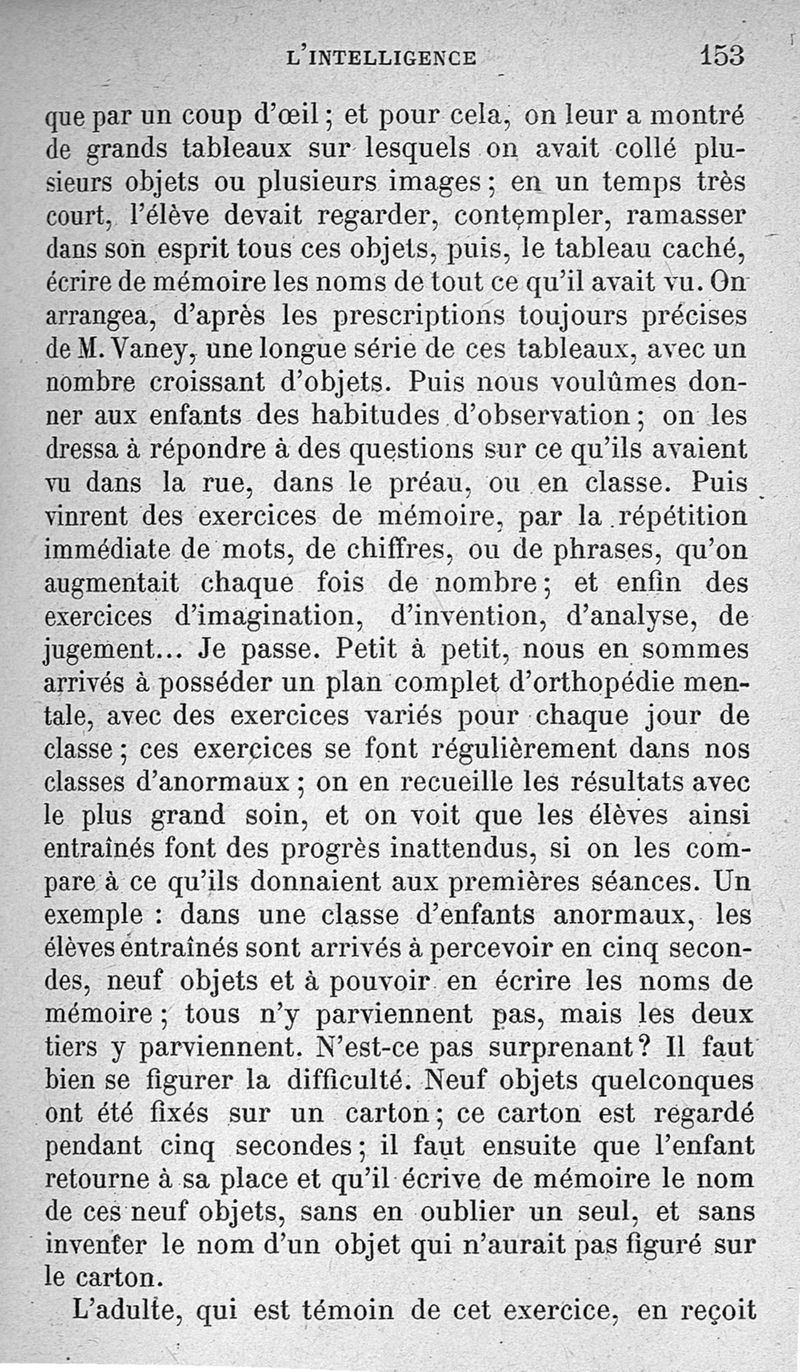 L'INTELLIGENCE 153

que par un coup d'œil ; et pour cela, on leur a montré de grands tableaux sur lesquels on avait collé plusieurs objets ou plusieurs images ; en un temps très court, l'élève devait regarder, contempler, ramasser dans son esprit tous ces objets, puis, le tableau caché, écrire de mémoire les noms de tout ce qu'il avait vu. On arrangea, d'après les prescriptions toujours précises de M. Vaney, une longue série de ces tableaux, avec un nombre croissant d'objets. Puis nous voulûmes donner aux enfants des habitudes d'observation ; on les dressa à répondre à des questions sur ce qu'ils avaient vu dans la rue, dans le préau, ou en classe. Puis vinrent des exercices de mémoire, par la répétition immédiate de mots, de chiffres, ou de phrases, qu'on augmentait chaque fois de nombre ; et enfin des exercices d'imagination, d'invention, d'analyse, de jugement... Je passe. Petit à petit, nous en sommes arrivés à posséder un plan complet d'orthopédie mentale, avec des exercices variés pour chaque jour de classe ; ces exercices se font régulièrement dans nos classes d'anormaux ; on en recueille les résultats avec le plus grand soin, et on voit que les élèves ainsi entraînés font des progrès inattendus, si on les compare à ce qu'ils donnaient aux premières séances. Un exemple : dans une classe d'enfants anormaux, les élèves entraînés sont arrivés à percevoir en cinq secondes, neuf objets et à pouvoir en écrire les noms de mémoire ; tous n'y parviennent pas, mais les deux tiers y parviennent. N'est-ce pas surprenant ? Il faut bien se figurer la difficulté. Neuf objets quelconques ont été fixés sur un carton ; ce carton est regardé pendant cinq secondes ; il faut ensuite que l'enfant retourne à sa place et qu'il écrive de mémoire le nom de ces neuf objets, sans en oublier un seul, et sans inventer le nom d'un objet qui n'aurait pas figuré sur le carton.

L'adulte, qui est témoin de cet exercice, en reçoit